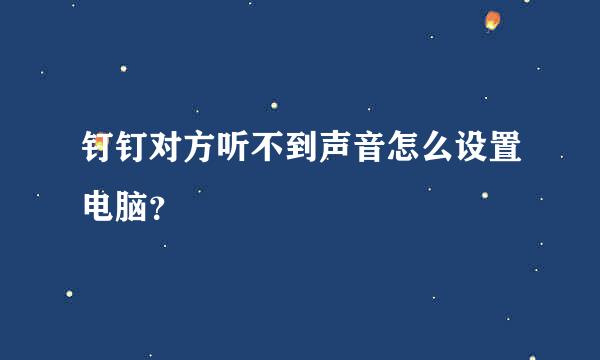 钉钉对方听不到声音怎么设置电脑?